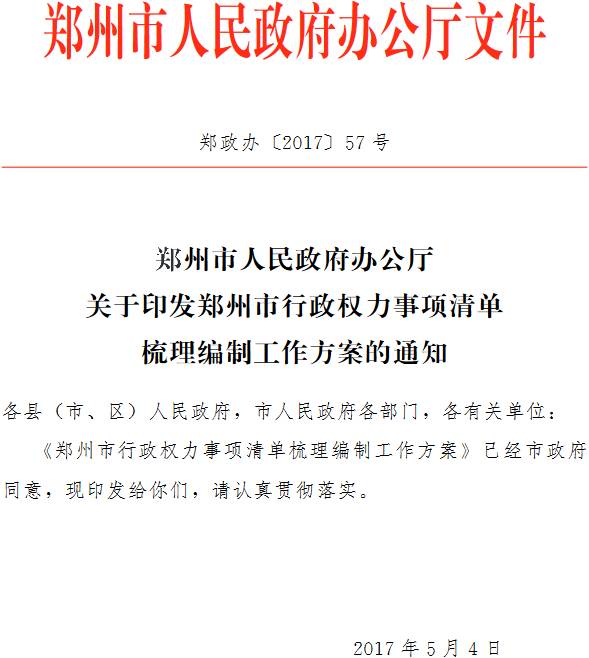 郑州市人民政府办公厅文件

郑政办〔2017〕57号

郑州市人民政府办公厅
关于印发郑州市行政权力事项清单
梳理编制工作方案的通知

各县（市、区）人民政府，市人民政府各部门，各有关单位：

《郑州市行政权力事项清单梳理编制工作方案》已经市政府同意，现印发给你们，请认真贯彻落实。

2017年5月4日